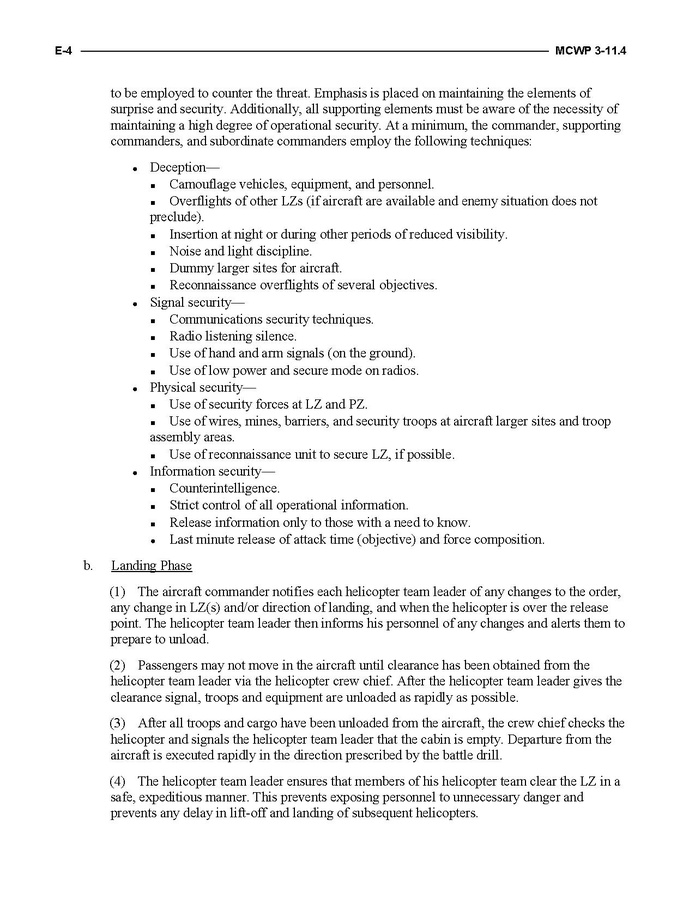 E-4 MCWP 3-11.4

to be employed to counter the threat. Emphasis is placed on maintaining the elements of surprise and security. Additionally, all supporting elements must be aware of the necessity of maintaining a high degree of operational security. At a minimum, the commander, supporting commanders, and subordinate commanders employ the following techniques:

- Deception—
  - Camouflage vehicles, equipment, and personnel.
  - Overflights of other LZs (if aircraft are available and enemy situation does not preclude).
  - Insertion at night or during other periods of reduced visibility.
  - Noise and light discipline.
  - Dummy larger sites for aircraft.
  - Reconnaissance overflights of several objectives.
- Signal security—
  - Communications security techniques.
  - Radio listening silence.
  - Use of hand and arm signals (on the ground).
  - Use of low power and secure mode on radios.
- Physical security—
  - Use of security forces at LZ and PZ.
  - Use of wires, mines, barriers, and security troops at aircraft larger sites and troop assembly areas.
  - Use of reconnaissance unit to secure LZ, if possible.
- Information security—
  - Counterintelligence.
  - Strict control of all operational information.
  - Release information only to those with a need to know.
  - Last minute release of attack time (objective) and force composition.

b. Landing Phase

(1) The aircraft commander notifies each helicopter team leader of any changes to the order, any change in LZ(s) and/or direction of landing, and when the helicopter is over the release point. The helicopter team leader then informs his personnel of any changes and alerts them to prepare to unload.

(2) Passengers may not move in the aircraft until clearance has been obtained from the helicopter team leader via the helicopter crew chief. After the helicopter team leader gives the clearance signal, troops and equipment are unloaded as rapidly as possible.

(3) After all troops and cargo have been unloaded from the aircraft, the crew chief checks the helicopter and signals the helicopter team leader that the cabin is empty. Departure from the aircraft is executed rapidly in the direction prescribed by the battle drill.

(4) The helicopter team leader ensures that members of his helicopter team clear the LZ in a safe, expeditious manner. This prevents exposing personnel to unnecessary danger and prevents any delay in lift-off and landing of subsequent helicopters.